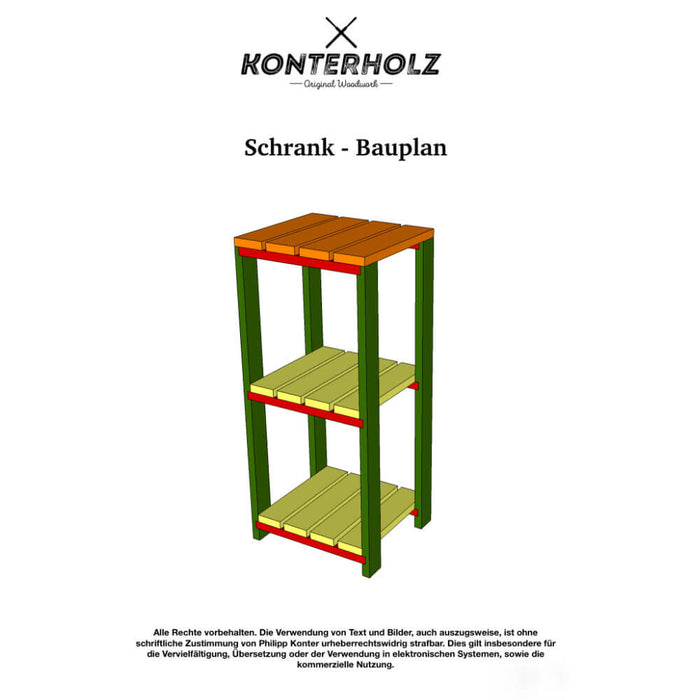 KONTERHOLZ
— Original Woodwork —

Schrank - Bauplan

Alle Rechte vorbehalten. Die Verwendung von Text und Bilder, auch auszugsweise, ist ohne schriftliche Zustimmung von Philipp Konter urheberrechtswidrig strafbar. Dies gilt insbesondere für die Vervielfältigung, Übersetzung oder der Verwendung in elektronischen Systemen, sowie die kommerzielle Nutzung.